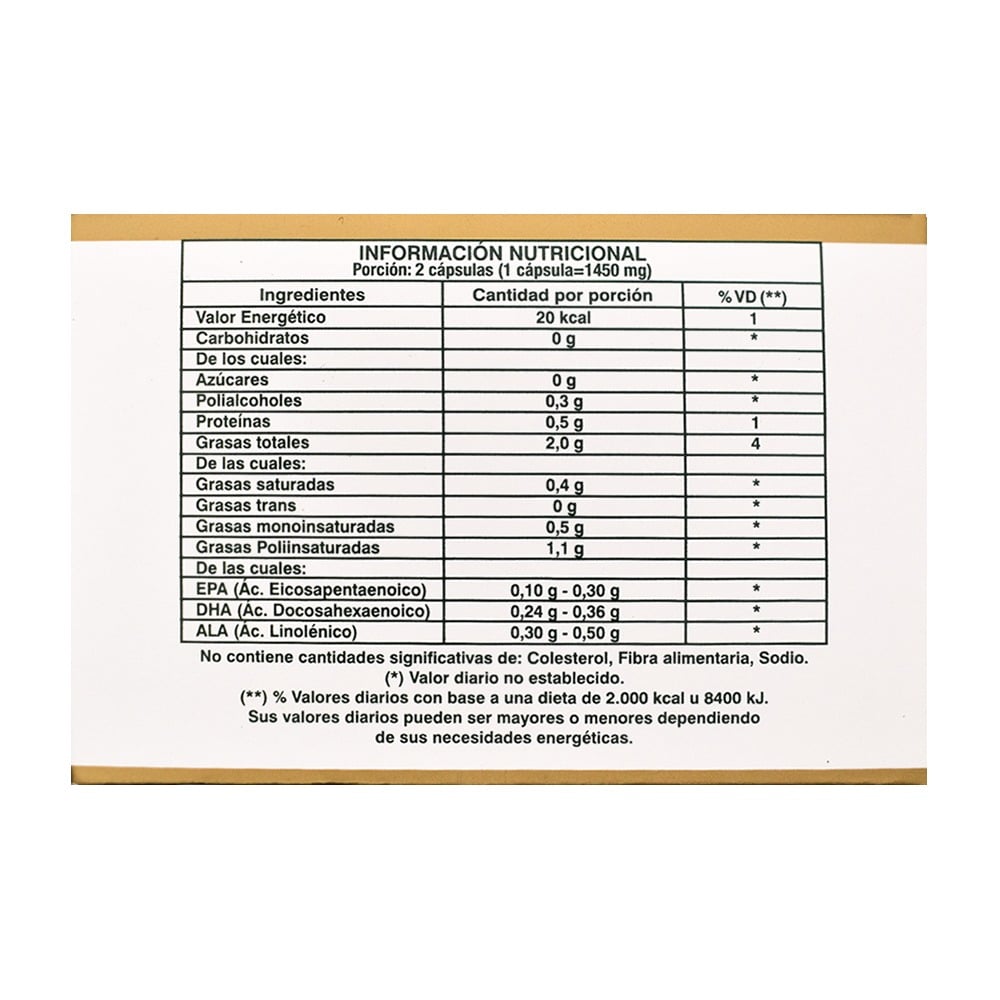 INFORMACIÓN NUTRICIONAL
Porción: 2 cápsulas (1 cápsula=1450 mg)

| Ingredientes | Cantidad por porción | % VD (**) |
|---|---|---|
| Valor Energético | 20 kcal | 1 |
| Carbohidratos | 0 g | * |
| De los cuales: | | |
| Azúcares | 0 g | * |
| Polialcoholes | 0,3 g | * |
| Proteínas | 0,5 g | 1 |
| Grasas totales | 2,0 g | 4 |
| De las cuales: | | |
| Grasas saturadas | 0,4 g | * |
| Grasas trans | 0 g | * |
| Grasas monoinsaturadas | 0,5 g | * |
| Grasas Poliinsaturadas | 1,1 g | * |
| De las cuales: | | |
| EPA (Ác. Eicosapentaenoico) | 0,10 g - 0,30 g | * |
| DHA (Ác. Docosahexaenoico) | 0,24 g - 0,36 g | * |
| ALA (Ác. Linolénico) | 0,30 g - 0,50 g | * |

No contiene cantidades significativas de: Colesterol, Fibra alimentaria, Sodio.
(*) Valor diario no establecido.
(**) % Valores diarios con base a una dieta de 2.000 kcal u 8400 kJ.
Sus valores diarios pueden ser mayores o menores dependiendo de sus necesidades energéticas.